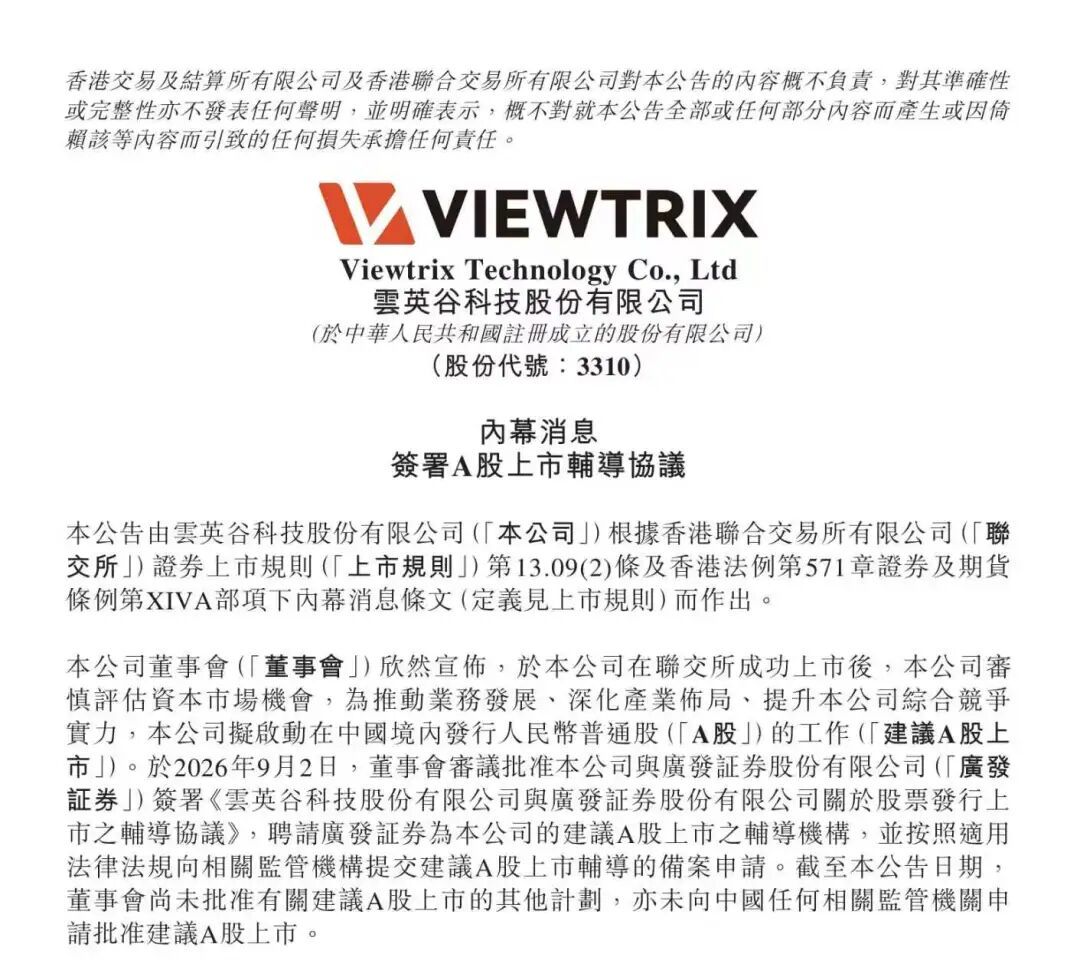 香港交易及結算所有限公司及香港聯合交易所有限公司對本公告的內容概不負責，對其準確性或完整性亦不發表任何聲明，並明確表示，概不對就本公告全部或任何部分內容而產生或因倚賴該等內容而引致的任何損失承擔任何責任。

VIEWTRIX

Viewtrix Technology Co., Ltd
雲英谷科技股份有限公司
(於中華人民共和國註冊成立的股份有限公司)
(股份代號：3310)

內幕消息
簽署A股上市輔導協議

本公告由雲英谷科技股份有限公司(「本公司」)根據香港聯合交易所有限公司(「聯交所」)證券上市規則(「上市規則」)第13.09(2)條及香港法例第571章證券及期貨條例第XIVA部項下內幕消息條文(定義見上市規則)而作出。

本公司董事會(「董事會」)欣然宣佈，於本公司在聯交所成功上市後，本公司審慎評估資本市場機會，為推動業務發展、深化產業佈局、提升本公司綜合競爭實力，本公司擬啟動在中國境內發行人民幣普通股(「A股」)的工作(「建議A股上市」)。於2026年9月2日，董事會審議批准本公司與廣發証券股份有限公司(「廣發証券」)簽署《雲英谷科技股份有限公司與廣發証券股份有限公司關於股票發行上市之輔導協議》，聘請廣發証券為本公司的建議A股上市之輔導機構，並按照適用法律法規向相關監管機構提交建議A股上市輔導的備案申請。截至本公告日期，董事會尚未批准有關建議A股上市的其他計劃，亦未向中國任何相關監管機關申請批准建議A股上市。